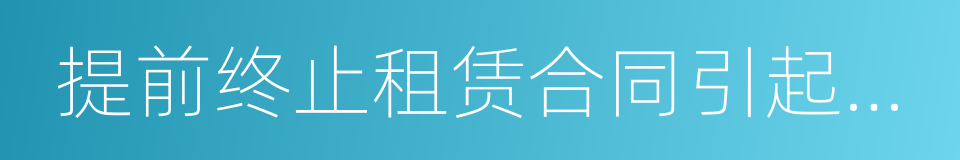 提前终止租赁合同引起...